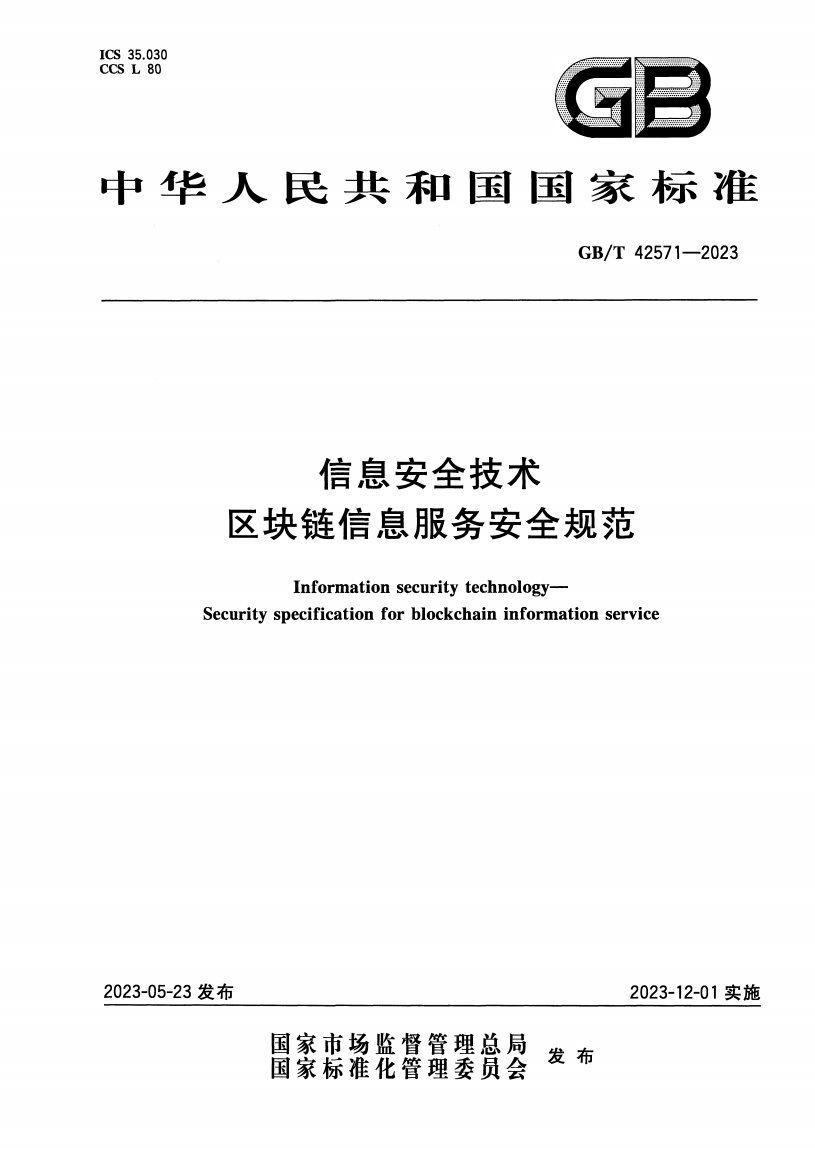 ICS 35.030
CCS L 80

GB

中华人民共和国国家标准

GB/T 42571—2023

信息安全技术
区块链信息服务安全规范

Information security technology—
Security specification for blockchain information service

2023-05-23 发布

2023-12-01 实施

国家市场监督管理总局
国家标准化管理委员会
发布